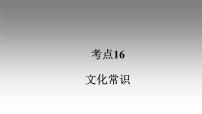 考点16

文化常识